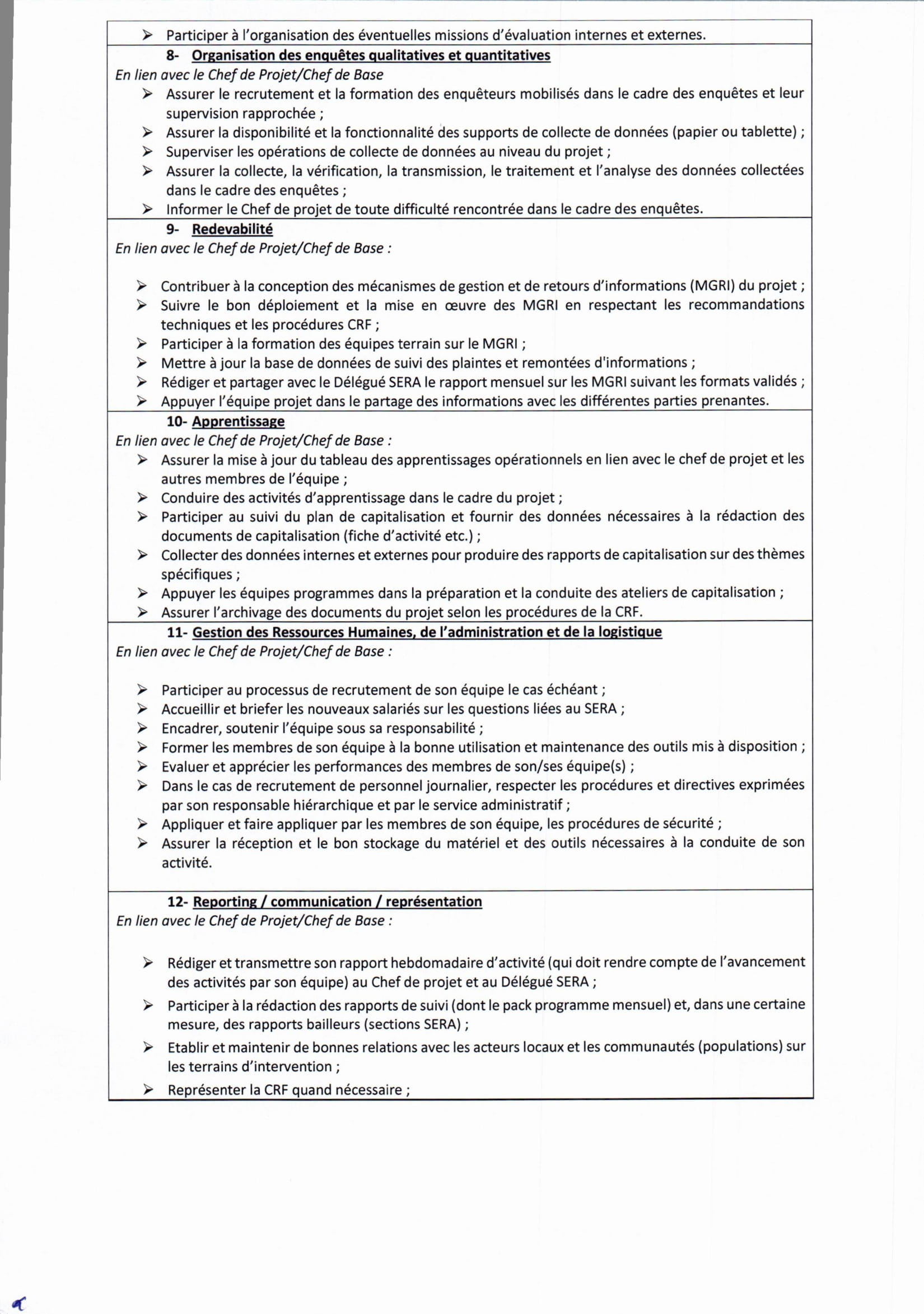 ➢ Participer à l'organisation des éventuelles missions d'évaluation internes et externes.

8- Organisation des enquêtes qualitatives et quantitatives
En lien avec le Chef de Projet/Chef de Base
➢ Assurer le recrutement et la formation des enquêteurs mobilisés dans le cadre des enquêtes et leur supervision rapprochée ;
➢ Assurer la disponibilité et la fonctionnalité des supports de collecte de données (papier ou tablette) ;
➢ Superviser les opérations de collecte de données au niveau du projet ;
➢ Assurer la collecte, la vérification, la transmission, le traitement et l'analyse des données collectées dans le cadre des enquêtes ;
➢ Informer le Chef de projet de toute difficulté rencontrée dans le cadre des enquêtes.

9- Redevabilité
En lien avec le Chef de Projet/Chef de Base :

➢ Contribuer à la conception des mécanismes de gestion et de retours d'informations (MGRI) du projet ;
➢ Suivre le bon déploiement et la mise en œuvre des MGRI en respectant les recommandations techniques et les procédures CRF ;
➢ Participer à la formation des équipes terrain sur le MGRI ;
➢ Mettre à jour la base de données de suivi des plaintes et remontées d'informations ;
➢ Rédiger et partager avec le Délégué SERA le rapport mensuel sur les MGRI suivant les formats validés ;
➢ Appuyer l'équipe projet dans le partage des informations avec les différentes parties prenantes.

10- Apprentissage
En lien avec le Chef de Projet/Chef de Base :
➢ Assurer la mise à jour du tableau des apprentissages opérationnels en lien avec le chef de projet et les autres membres de l'équipe ;
➢ Conduire des activités d'apprentissage dans le cadre du projet ;
➢ Participer au suivi du plan de capitalisation et fournir des données nécessaires à la rédaction des documents de capitalisation (fiche d'activité etc.) ;
➢ Collecter des données internes et externes pour produire des rapports de capitalisation sur des thèmes spécifiques ;
➢ Appuyer les équipes programmes dans la préparation et la conduite des ateliers de capitalisation ;
➢ Assurer l'archivage des documents du projet selon les procédures de la CRF.

11- Gestion des Ressources Humaines, de l'administration et de la logistique
En lien avec le Chef de Projet/Chef de Base :

➢ Participer au processus de recrutement de son équipe le cas échéant ;
➢ Accueillir et briefer les nouveaux salariés sur les questions liées au SERA ;
➢ Encadrer, soutenir l'équipe sous sa responsabilité ;
➢ Former les membres de son équipe à la bonne utilisation et maintenance des outils mis à disposition ;
➢ Evaluer et apprécier les performances des membres de son/ses équipe(s) ;
➢ Dans le cas de recrutement de personnel journalier, respecter les procédures et directives exprimées par son responsable hiérarchique et par le service administratif ;
➢ Appliquer et faire appliquer par les membres de son équipe, les procédures de sécurité ;
➢ Assurer la réception et le bon stockage du matériel et des outils nécessaires à la conduite de son activité.

12- Reporting / communication / représentation
En lien avec le Chef de Projet/Chef de Base :

➢ Rédiger et transmettre son rapport hebdomadaire d'activité (qui doit rendre compte de l'avancement des activités par son équipe) au Chef de projet et au Délégué SERA ;
➢ Participer à la rédaction des rapports de suivi (dont le pack programme mensuel) et, dans une certaine mesure, des rapports bailleurs (sections SERA) ;
➢ Etablir et maintenir de bonnes relations avec les acteurs locaux et les communautés (populations) sur les terrains d'intervention ;
➢ Représenter la CRF quand nécessaire ;